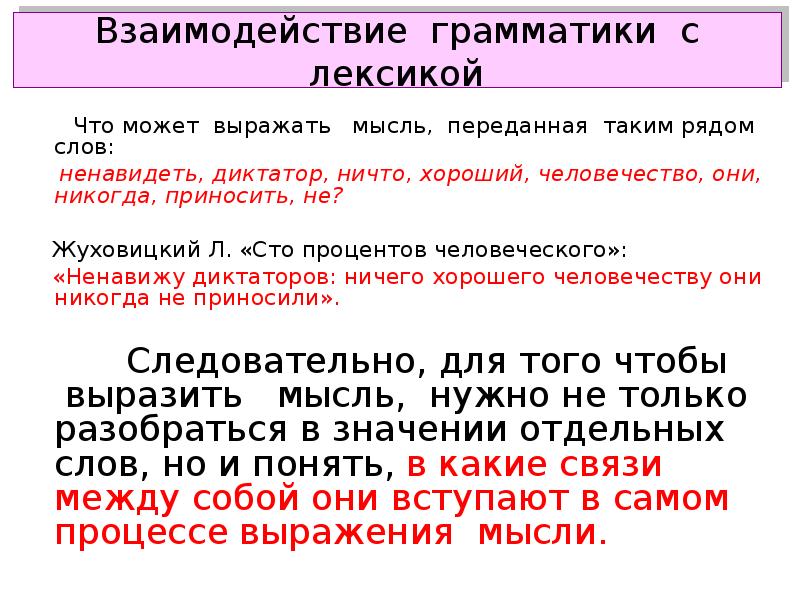 Взаимодействие грамматики с лексикой

Что может выражать мысль, переданная таким рядом слов:

ненавидеть, диктатор, ничто, хороший, человечество, они, никогда, приносить, не?

Жуховицкий Л. «Сто процентов человеческого»:

«Ненавижу диктаторов: ничего хорошего человечеству они никогда не приносили».

Следовательно, для того чтобы выразить мысль, нужно не только разобраться в значении отдельных слов, но и понять, в какие связи между собой они вступают в самом процессе выражения мысли.